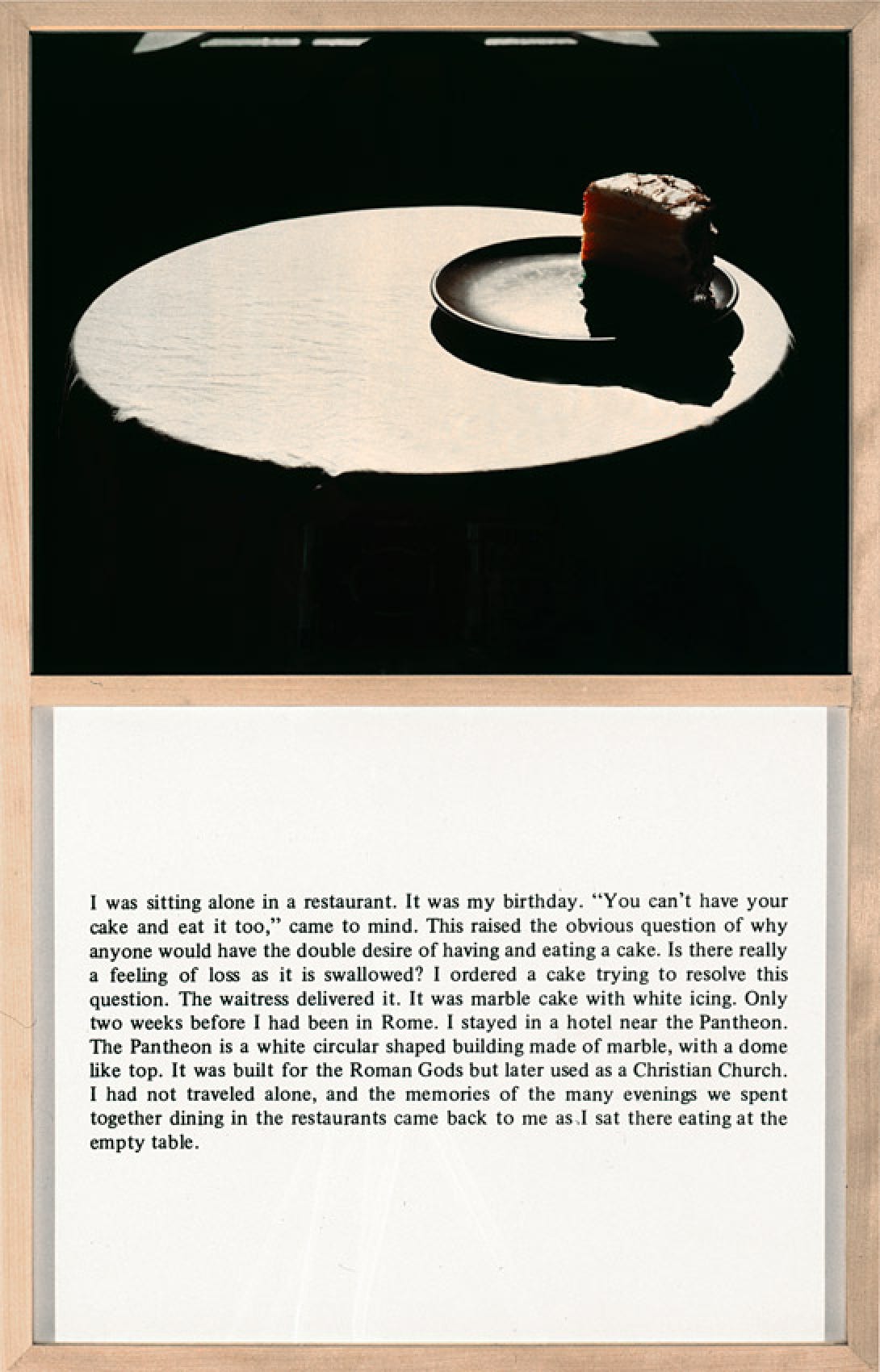 I was sitting alone in a restaurant. It was my birthday. "You can't have your cake and eat it too," came to mind. This raised the obvious question of why anyone would have the double desire of having and eating a cake. Is there really a feeling of loss as it is swallowed? I ordered a cake trying to resolve this question. The waitress delivered it. It was marble cake with white icing. Only two weeks before I had been in Rome. I stayed in a hotel near the Pantheon. The Pantheon is a white circular shaped building made of marble, with a dome like top. It was built for the Roman Gods but later used as a Christian Church. I had not traveled alone, and the memories of the many evenings we spent together dining in the restaurants came back to me as I sat there eating at the empty table.